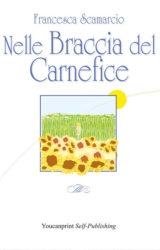 Francesca Scamarcio

Nelle Braccia del Carnefice

Youcanprint Self-Publishing